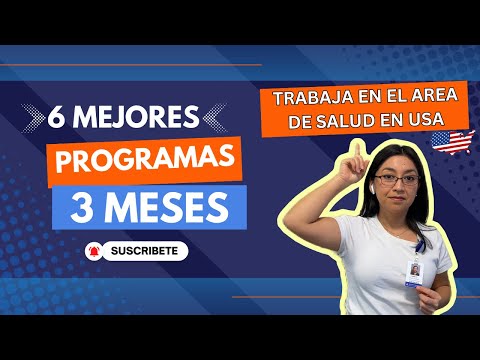 6 MEJORES
PROGRAMAS
3 MESES

SUSCRIBETE

TRABAJA EN EL AREA DE SALUD EN USA